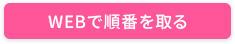 WEBで順番を取る